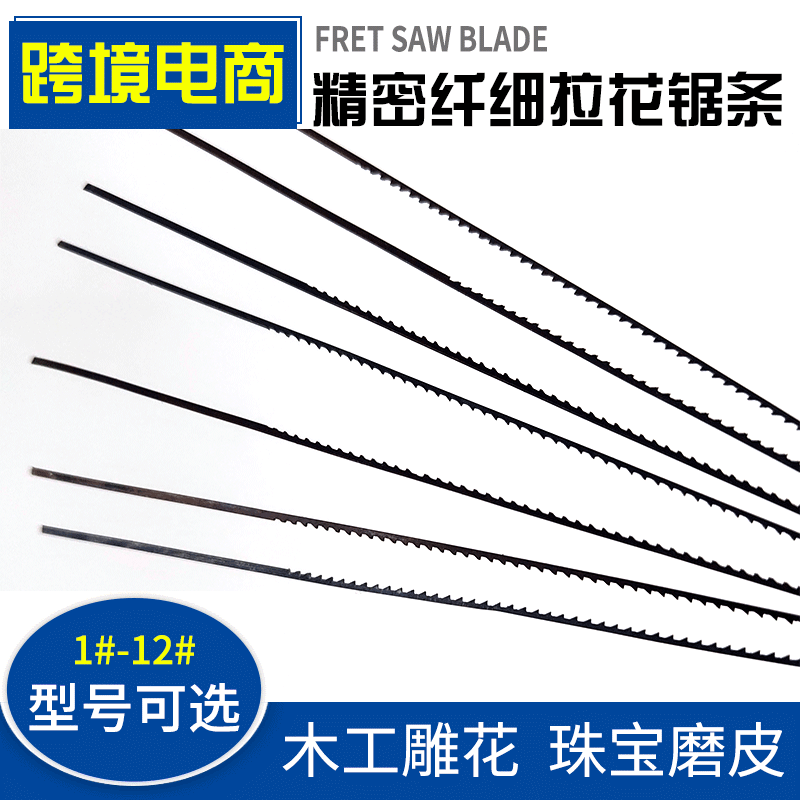 跨境电商

FRET SAW BLADE

精密纤细拉花锯条

1#-12#

型号可选

木工雕花 珠宝磨皮